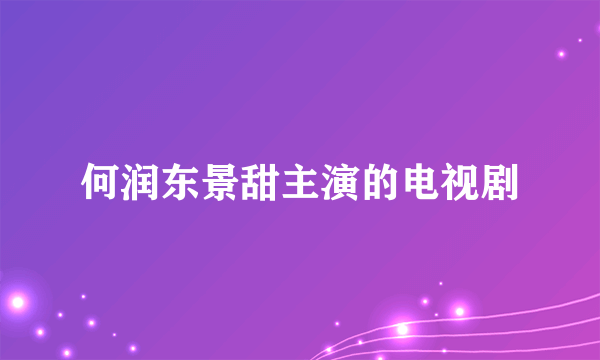 何润东景甜主演的电视剧